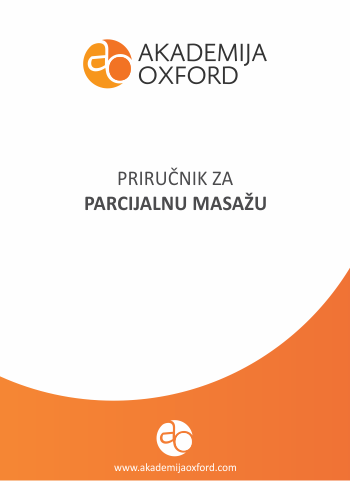 AKADEMIJA OXFORD

PRIRUČNIK ZA
PARCIJALNU MASAŽU

www.akademijaoxford.com